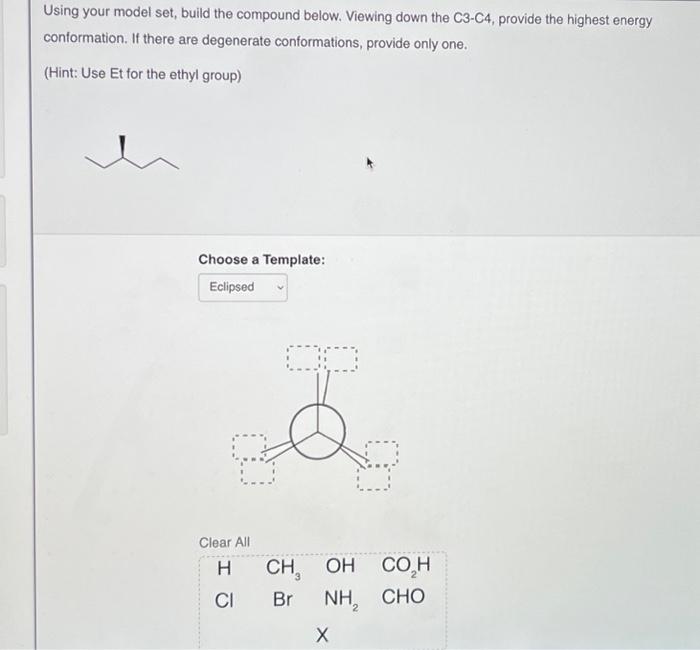 Using your model set, build the compound below. Viewing down the C3-C4, provide the highest energy conformation. If there are degenerate conformations, provide only one.

(Hint: Use Et for the ethyl group)

Choose a Template:

Eclipsed

Clear All

H $CH_3$ OH $CO_2H$
Cl Br $NH_2$ CHO
X